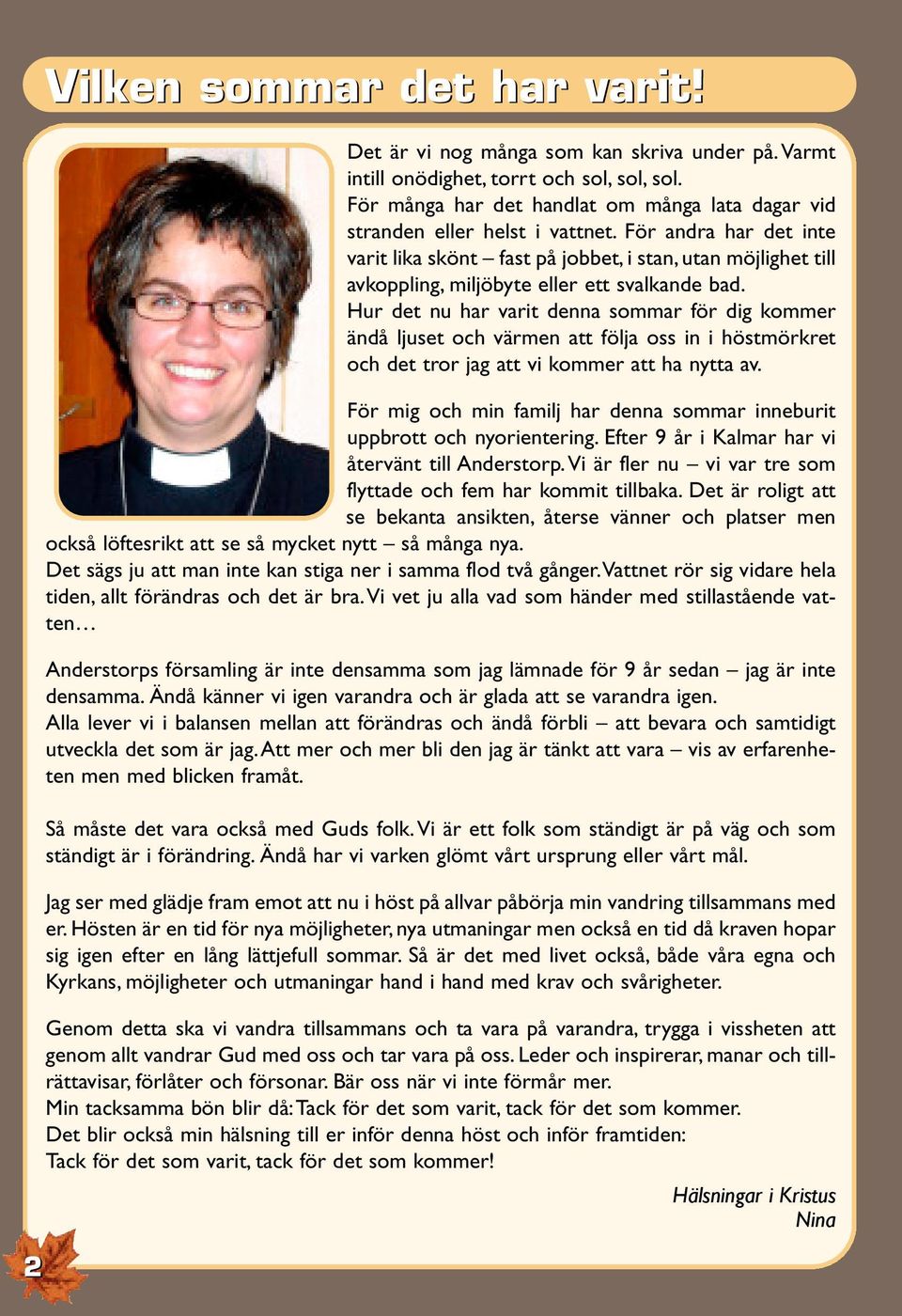 Vilken sommar det har varit!

Det är vi nog många som kan skriva under på. Varmt intill onödighet, torrt och sol, sol, sol.
För många har det handlat om många lata dagar vid stranden eller helst i vattnet. För andra har det inte varit lika skönt – fast på jobbet, i stan, utan möjlighet till avkoppling, miljöbyte eller ett svalkande bad.
Hur det nu har varit denna sommar för dig kommer ändå ljuset och värmen att följa oss in i höstmörkret och det tror jag att vi kommer att ha nytta av.

För mig och min familj har denna sommar inneburit uppbrott och nyorientering. Efter 9 år i Kalmar har vi återvänt till Anderstorp. Vi är fler nu – vi var tre som flyttade och fem har kommit tillbaka. Det är roligt att se bekanta ansikten, återse vänner och platser men också löftesrikt att se så mycket nytt – så många nya.
Det sägs ju att man inte kan stiga ner i samma flod två gånger. Vattnet rör sig vidare hela tiden, allt förändras och det är bra. Vi vet ju alla vad som händer med stillastående vatten…

Anderstorps församling är inte densamma som jag lämnade för 9 år sedan – jag är inte densamma. Ändå känner vi igen varandra och är glada att se varandra igen.
Alla lever vi i balansen mellan att förändras och ändå förbli – att bevara och samtidigt utveckla det som är jag. Att mer och mer bli den jag är tänkt att vara – vis av erfarenheten men med blicken framåt.

Så måste det vara också med Guds folk. Vi är ett folk som ständigt är på väg och som ständigt är i förändring. Ändå har vi varken glömt vårt ursprung eller vårt mål.

Jag ser med glädje fram emot att nu i höst på allvar påbörja min vandring tillsammans med er. Hösten är en tid för nya möjligheter, nya utmaningar men också en tid då kraven hopar sig igen efter en lång lättjefull sommar. Så är det med livet också, både våra egna och Kyrkans, möjligheter och utmaningar hand i hand med krav och svårigheter.

Genom detta ska vi vandra tillsammans och ta vara på varandra, trygga i vissheten att genom allt vandrar Gud med oss och tar vara på oss. Leder och inspirerar, manar och tillrättavisar, förlåter och försonar. Bär oss när vi inte förmår mer.
Min tacksamma bön blir då: Tack för det som varit, tack för det som kommer.
Det blir också min hälsning till er inför denna höst och inför framtiden:
Tack för det som varit, tack för det som kommer!

Hälsningar i Kristus
Nina

2